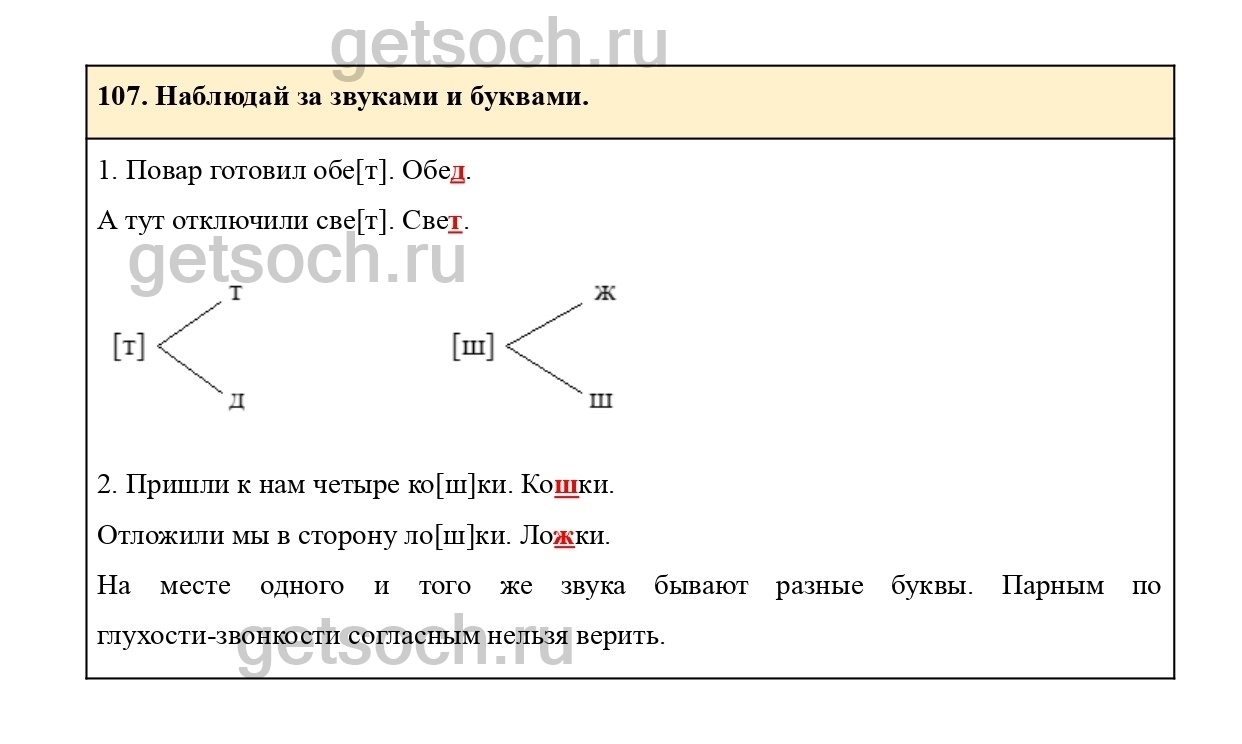 getsoch.ru

107. Наблюдай за звуками и буквами.

1. Повар готовил обе[т]. Обед.

А тут отключили све[т]. Свет.

getsoch.ru

[т] т д

[ш] ж ш

2. Пришли к нам четыре ко[ш]ки. Кошки.

Отложили мы в сторону ло[ш]ки. Ложки.

На месте одного и того же звука бывают разные буквы. Парным по глухости-звонкости согласным нельзя верить.

getsoch.ru